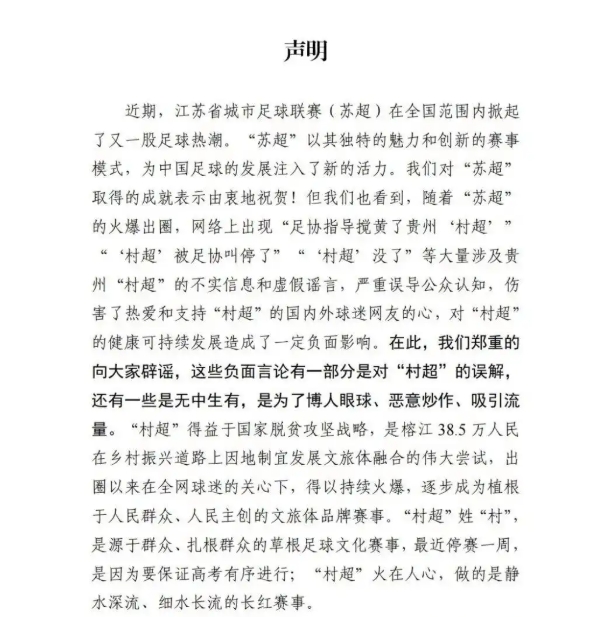 声明

近期，江苏省城市足球联赛（苏超）在全国范围内掀起了又一股足球热潮。“苏超”以其独特的魅力和创新的赛事模式，为中国足球的发展注入了新的活力。我们对“苏超”取得的成就表示由衷地祝贺！但我们也看到，随着“苏超”的火爆出圈，网络上出现“足协指导搅黄了贵州‘村超’”“‘村超’被足协叫停了”“‘村超’没了”等大量涉及贵州“村超”的不实信息和虚假谣言，严重误导公众认知，伤害了热爱和支持“村超”的国内外球迷网友的心，对“村超”的健康可持续发展造成了一定负面影响。在此，我们郑重的向大家辟谣，这些负面言论有一部分是对“村超”的误解，还有一些是无中生有，是为了博人眼球、恶意炒作、吸引流量。“村超”得益于国家脱贫攻坚战略，是榕江 38.5 万人民在乡村振兴道路上因地制宜发展文旅体融合的伟大尝试，出圈以来在全网球迷的关心下，得以持续火爆，逐步成为植根于人民群众、人民主创的文旅体品牌赛事。“村超”姓“村”，是源于群众、扎根群众的草根足球文化赛事，最近停赛一周，是因为要保证高考有序进行；“村超”火在人心，做的是静水深流、细水长流的长红赛事。